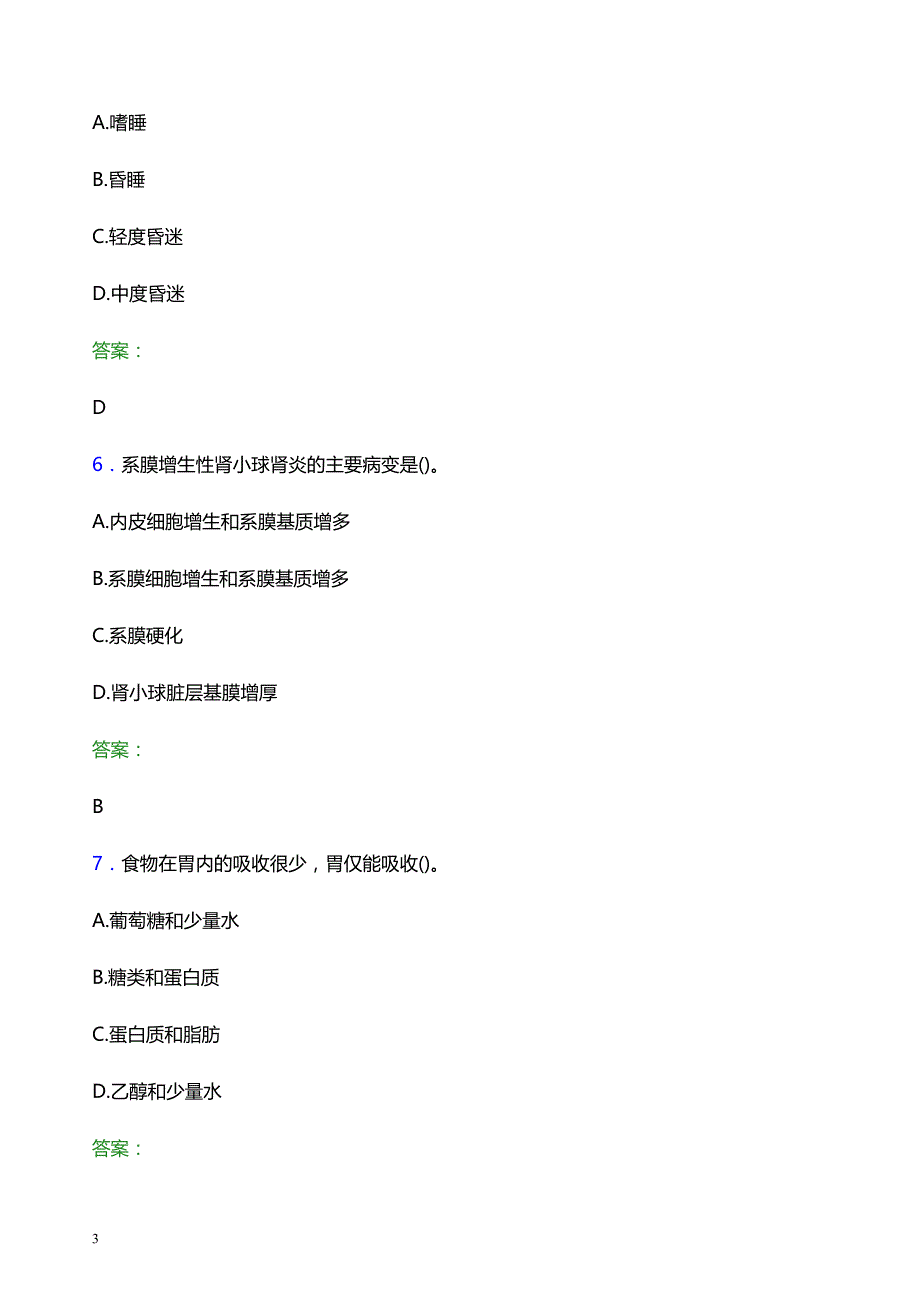 A.嗜睡

B.昏睡

C.轻度昏迷

D.中度昏迷

答案：

D

6．系膜增生性肾小球肾炎的主要病变是()。

A.内皮细胞增生和系膜基质增多

B.系膜细胞增生和系膜基质增多

C.系膜硬化

D.肾小球脏层基膜增厚

答案：

B

7．食物在胃内的吸收很少，胃仅能吸收()。

A.葡萄糖和少量水

B.糖类和蛋白质

C.蛋白质和脂肪

D.乙醇和少量水

答案：

3